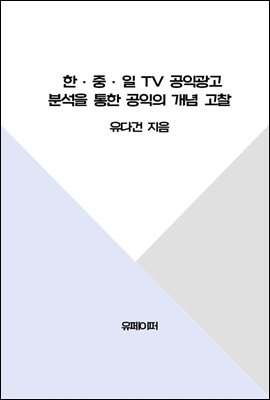 한 · 중 · 일 TV 공익광고
분석을 통한 공익의 개념 고찰

유다건 지음

유페이퍼